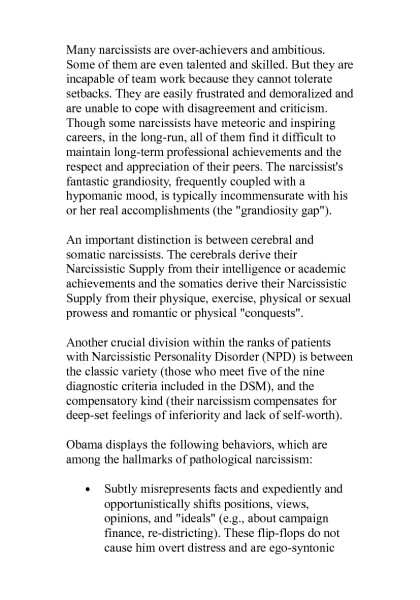 Many narcissists are over-achievers and ambitious. Some of them are even talented and skilled. But they are incapable of team work because they cannot tolerate setbacks. They are easily frustrated and demoralized and are unable to cope with disagreement and criticism. Though some narcissists have meteoric and inspiring careers, in the long-run, all of them find it difficult to maintain long-term professional achievements and the respect and appreciation of their peers. The narcissist's fantastic grandiosity, frequently coupled with a hypomanic mood, is typically incommensurate with his or her real accomplishments (the "grandiosity gap").

An important distinction is between cerebral and somatic narcissists. The cerebrals derive their Narcissistic Supply from their intelligence or academic achievements and the somatics derive their Narcissistic Supply from their physique, exercise, physical or sexual prowess and romantic or physical "conquests".

Another crucial division within the ranks of patients with Narcissistic Personality Disorder (NPD) is between the classic variety (those who meet five of the nine diagnostic criteria included in the DSM), and the compensatory kind (their narcissism compensates for deep-set feelings of inferiority and lack of self-worth).

Obama displays the following behaviors, which are among the hallmarks of pathological narcissism:

• Subtly misrepresents facts and expediently and opportunistically shifts positions, views, opinions, and "ideals" (e.g., about campaign finance, re-districting). These flip-flops do not cause him overt distress and are ego-syntonic